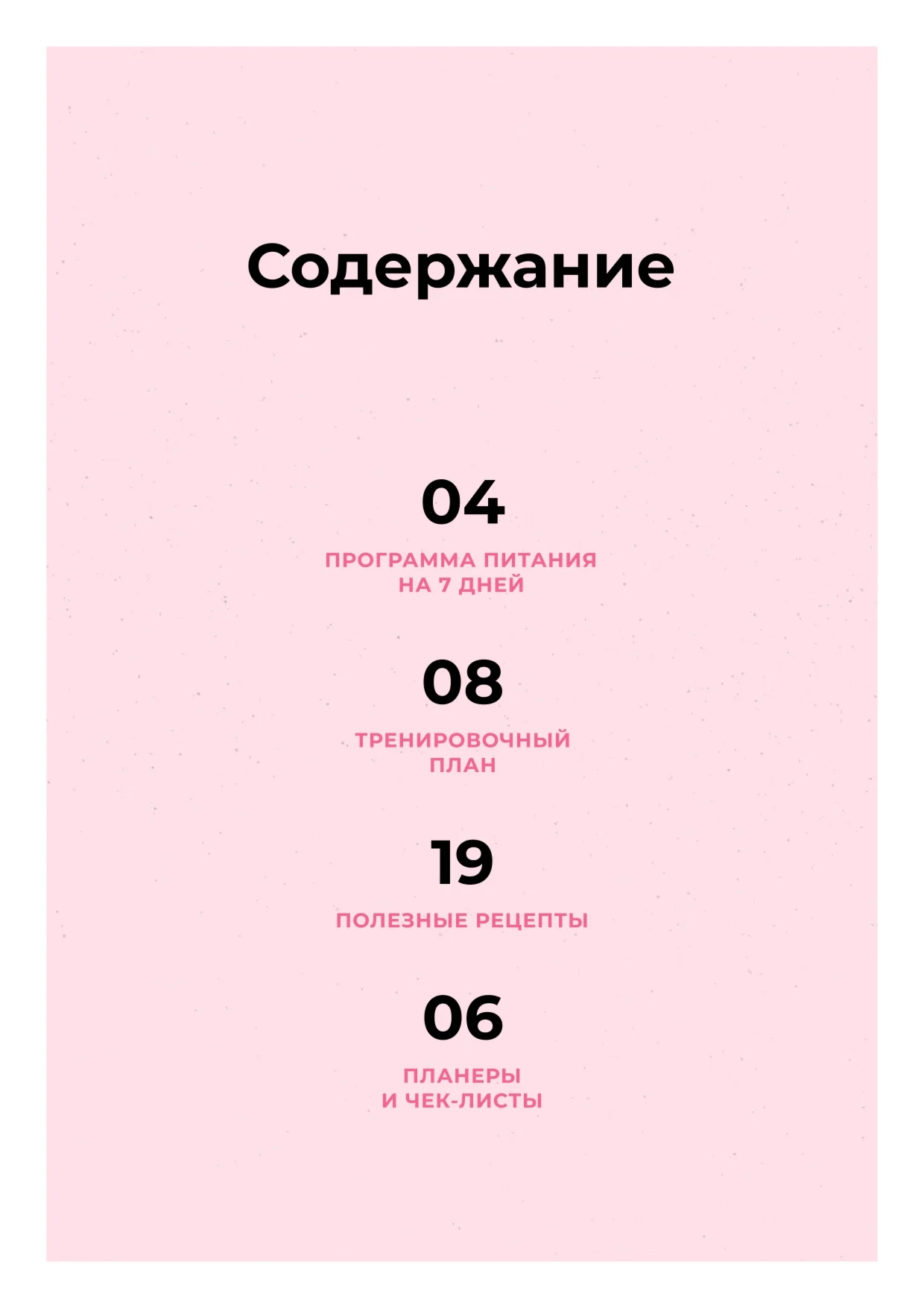 Содержание

04

ПРОГРАММА ПИТАНИЯ
НА 7 ДНЕЙ

08

ТРЕНИРОВОЧНЫЙ
ПЛАН

19

ПОЛЕЗНЫЕ РЕЦЕПТЫ

06

ПЛАНЕРЫ
И ЧЕК-ЛИСТЫ